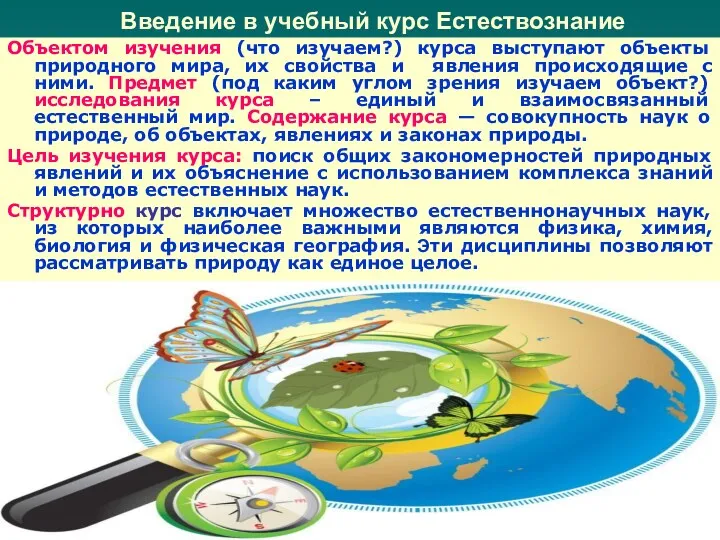 Введение в учебный курс Естествознание

Объектом изучения (что изучаем?) курса выступают объекты природного мира, их свойства и явления происходящие с ними. Предмет (под каким углом зрения изучаем объект?) исследования курса – единый и взаимосвязанный естественный мир. Содержание курса — совокупность наук о природе, об объектах, явлениях и законах природы.

Цель изучения курса: поиск общих закономерностей природных явлений и их объяснение с использованием комплекса знаний и методов естественных наук.

Структурно курс включает множество естественнонаучных наук, из которых наиболее важными являются физика, химия, биология и физическая география. Эти дисциплины позволяют рассматривать природу как единое целое.